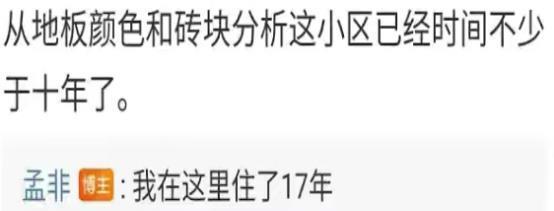 从地板颜色和砖块分析这小区已经时间不少于十年了。

孟非 博主 : 我在这里住了17年